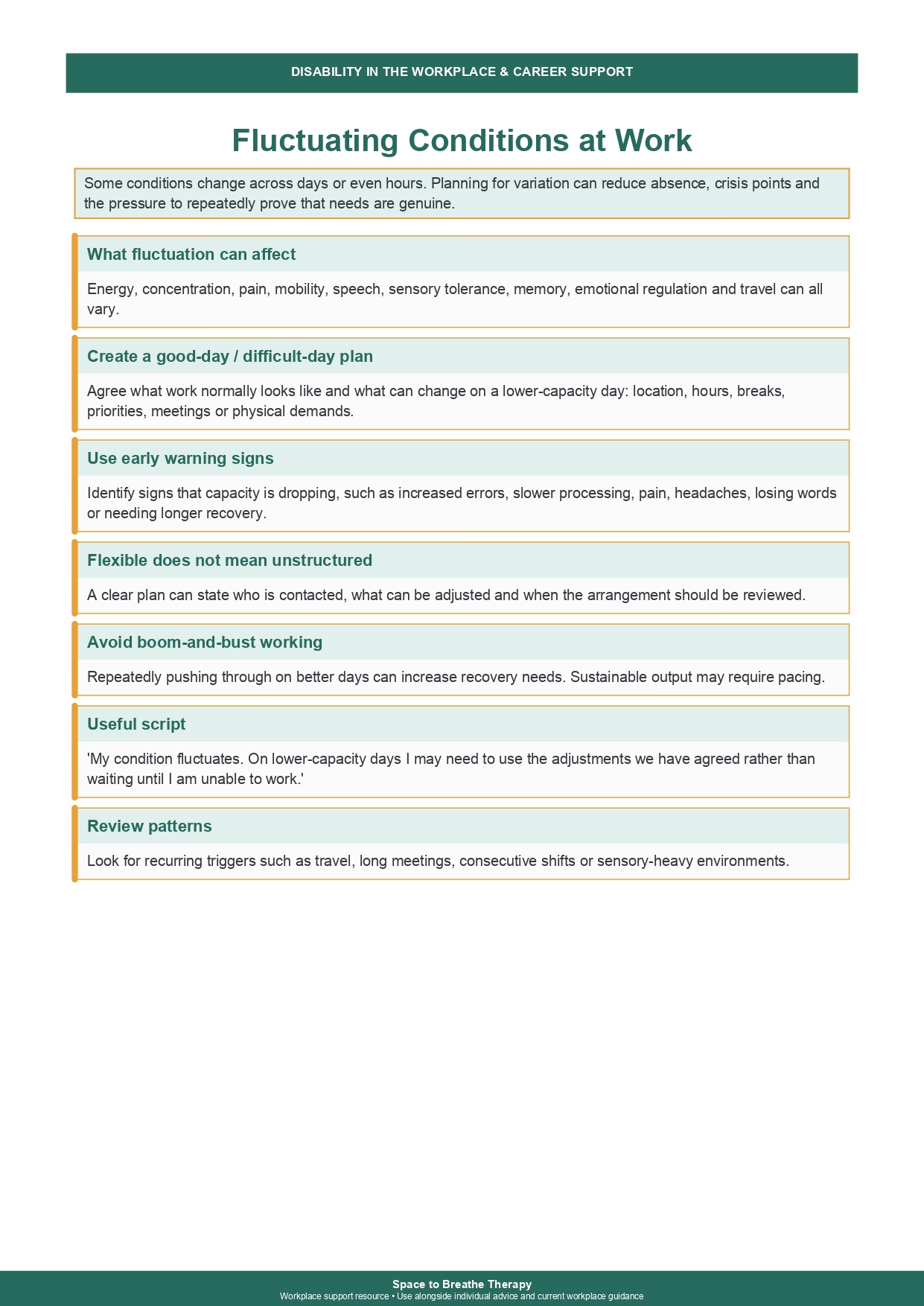 DISABILITY IN THE WORKPLACE & CAREER SUPPORT

Fluctuating Conditions at Work

Some conditions change across days or even hours. Planning for variation can reduce absence, crisis points and the pressure to repeatedly prove that needs are genuine.

What fluctuation can affect

Energy, concentration, pain, mobility, speech, sensory tolerance, memory, emotional regulation and travel can all vary.

Create a good-day / difficult-day plan

Agree what work normally looks like and what can change on a lower-capacity day: location, hours, breaks, priorities, meetings or physical demands.

Use early warning signs

Identify signs that capacity is dropping, such as increased errors, slower processing, pain, headaches, losing words or needing longer recovery.

Flexible does not mean unstructured

A clear plan can state who is contacted, what can be adjusted and when the arrangement should be reviewed.

Avoid boom-and-bust working

Repeatedly pushing through on better days can increase recovery needs. Sustainable output may require pacing.

Useful script

'My condition fluctuates. On lower-capacity days I may need to use the adjustments we have agreed rather than waiting until I am unable to work.'

Review patterns

Look for recurring triggers such as travel, long meetings, consecutive shifts or sensory-heavy environments.

Space to Breathe Therapy
Workplace support resource • Use alongside individual advice and current workplace guidance